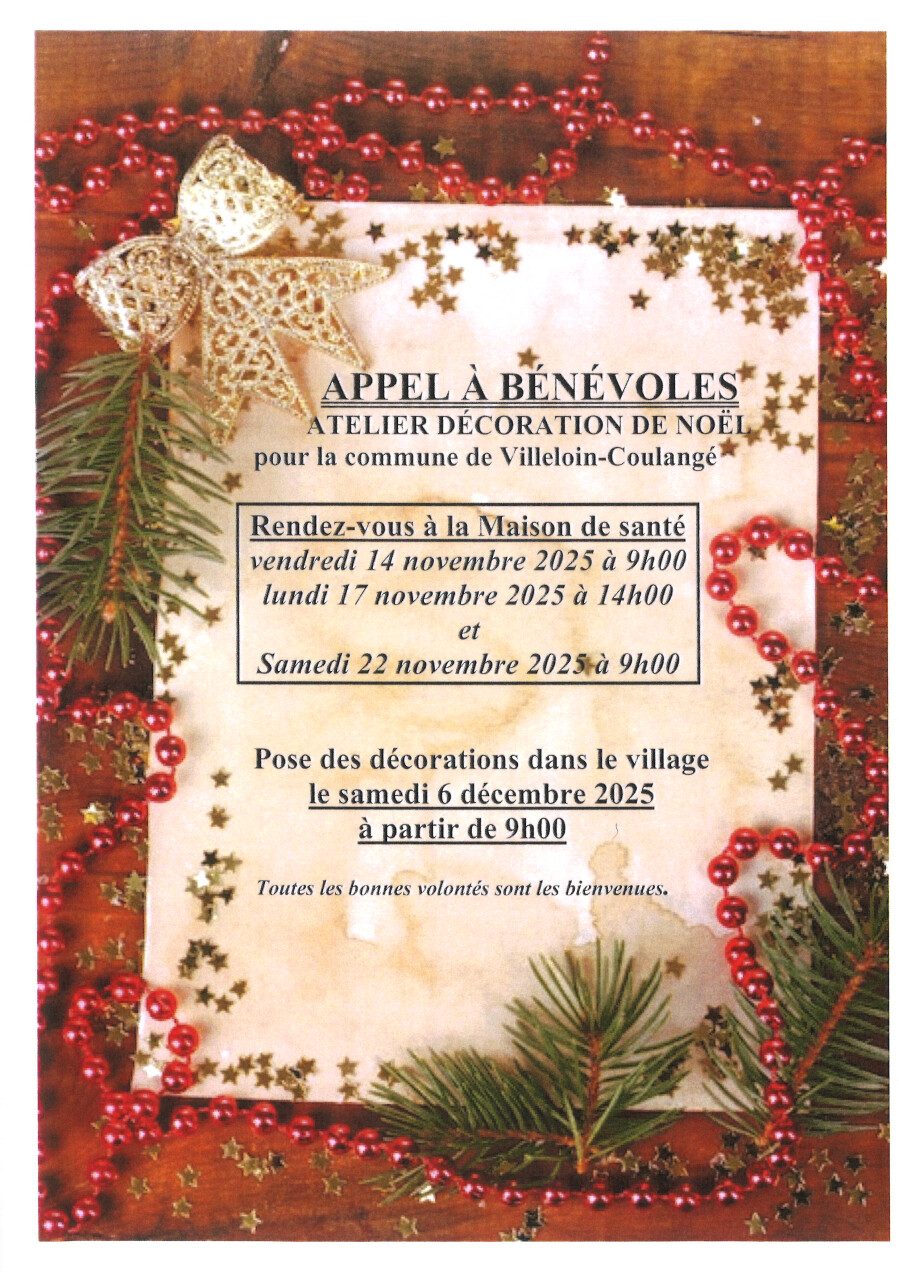 APPEL À BÉNÉVOLES
ATELIER DÉCORATION DE NOËL
pour la commune de Villeloin-Coulangé

Rendez-vous à la Maison de santé
vendredi 14 novembre 2025 à 9h00
lundi 17 novembre 2025 à 14h00
et
Samedi 22 novembre 2025 à 9h00

Pose des décorations dans le village
le samedi 6 décembre 2025
à partir de 9h00

Toutes les bonnes volontés sont les bienvenues.